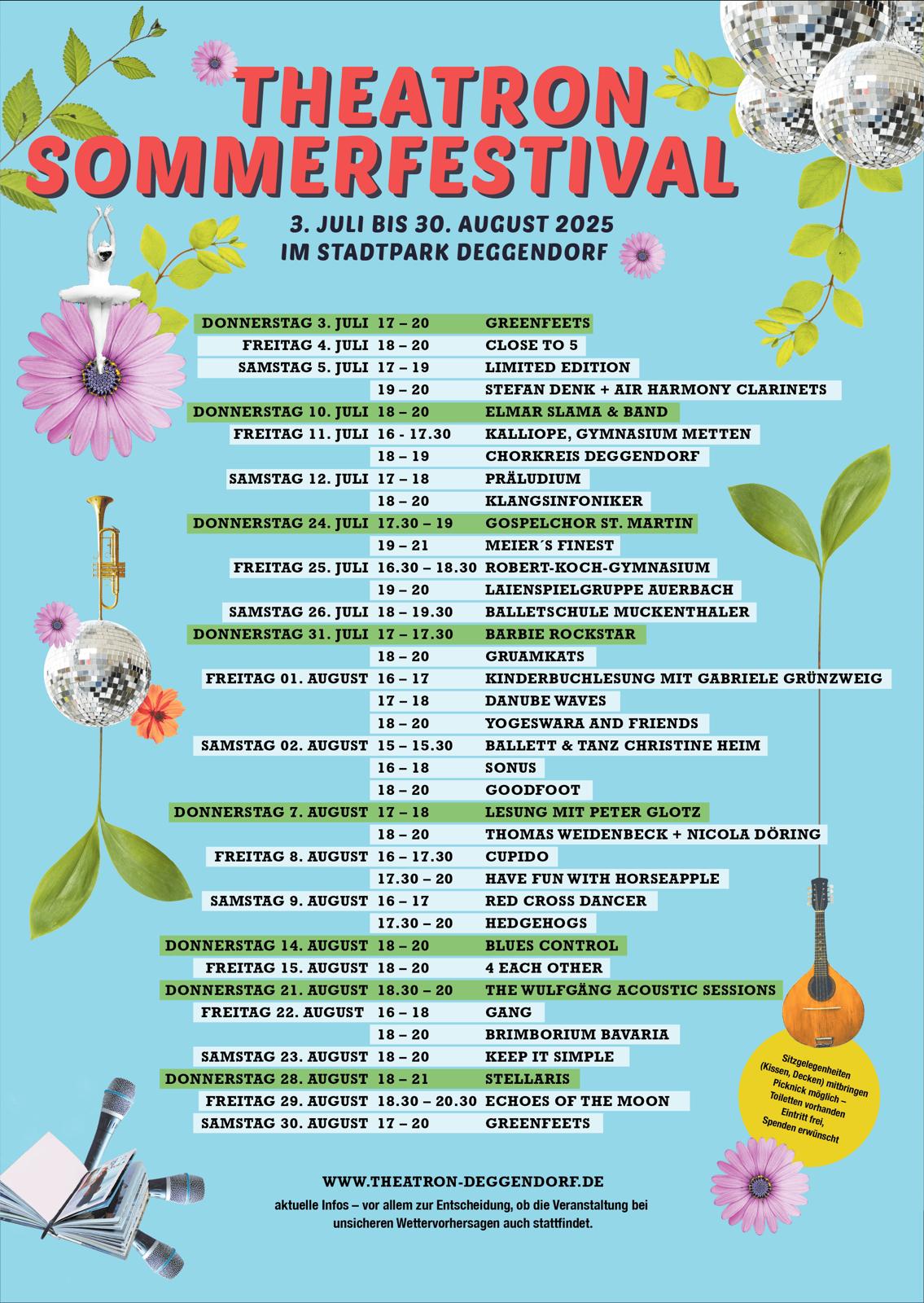 THEATRON SOMMERFESTIVAL

3. JULI BIS 30. AUGUST 2025
IM STADTPARK DEGGENDORF

| | | |
|---|---|---|
| DONNERSTAG 3. JULI | 17 – 20 | GREENFEETS |
| FREITAG 4. JULI | 18 – 20 | CLOSE TO 5 |
| SAMSTAG 5. JULI | 17 – 19 | LIMITED EDITION |
| | 19 – 20 | STEFAN DENK + AIR HARMONY CLARINETS |
| DONNERSTAG 10. JULI | 18 – 20 | ELMAR SLAMA & BAND |
| FREITAG 11. JULI | 16 - 17.30 | KALLIOPE, GYMNASIUM METTEN |
| | 18 – 19 | CHORKREIS DEGGENDORF |
| SAMSTAG 12. JULI | 17 – 18 | PRÄLUDIUM |
| | 18 – 20 | KLANGSINFONIKER |
| DONNERSTAG 24. JULI | 17.30 – 19 | GOSPELCHOR ST. MARTIN |
| | 19 – 21 | MEIER´S FINEST |
| FREITAG 25. JULI | 16.30 – 18.30 | ROBERT-KOCH-GYMNASIUM |
| | 19 – 20 | LAIENSPIELGRUPPE AUERBACH |
| SAMSTAG 26. JULI | 18 – 19.30 | BALLETSCHULE MUCKENTHALER |
| DONNERSTAG 31. JULI | 17 – 17.30 | BARBIE ROCKSTAR |
| | 18 – 20 | GRUAMKATS |
| FREITAG 01. AUGUST | 16 – 17 | KINDERBUCHLESUNG MIT GABRIELE GRÜNZWEIG |
| | 17 – 18 | DANUBE WAVES |
| | 18 – 20 | YOGESWARA AND FRIENDS |
| SAMSTAG 02. AUGUST | 15 – 15.30 | BALLETT & TANZ CHRISTINE HEIM |
| | 16 – 18 | SONUS |
| | 18 – 20 | GOODFOOT |
| DONNERSTAG 7. AUGUST | 17 – 18 | LESUNG MIT PETER GLOTZ |
| | 18 – 20 | THOMAS WEIDENBECK + NICOLA DÖRING |
| FREITAG 8. AUGUST | 16 – 17.30 | CUPIDO |
| | 17.30 – 20 | HAVE FUN WITH HORSEAPPLE |
| SAMSTAG 9. AUGUST | 16 – 17 | RED CROSS DANCER |
| | 17.30 – 20 | HEDGEHOGS |
| DONNERSTAG 14. AUGUST | 18 – 20 | BLUES CONTROL |
| FREITAG 15. AUGUST | 18 – 20 | 4 EACH OTHER |
| DONNERSTAG 21. AUGUST | 18.30 – 20 | THE WULFGÄNG ACOUSTIC SESSIONS |
| FREITAG 22. AUGUST | 16 – 18 | GANG |
| | 18 – 20 | BRIMBORIUM BAVARIA |
| SAMSTAG 23. AUGUST | 18 – 20 | KEEP IT SIMPLE |
| DONNERSTAG 28. AUGUST | 18 – 21 | STELLARIS |
| FREITAG 29. AUGUST | 18.30 – 20.30 | ECHOES OF THE MOON |
| SAMSTAG 30. AUGUST | 17 – 20 | GREENFEETS |

Sitzgelegenheiten (Kissen, Decken) mitbringen
Picknick möglich –
Toiletten vorhanden
Eintritt frei,
Spenden erwünscht

WWW.THEATRON-DEGGENDORF.DE
aktuelle Infos – vor allem zur Entscheidung, ob die Veranstaltung bei unsicheren Wettervorhersagen auch stattfindet.